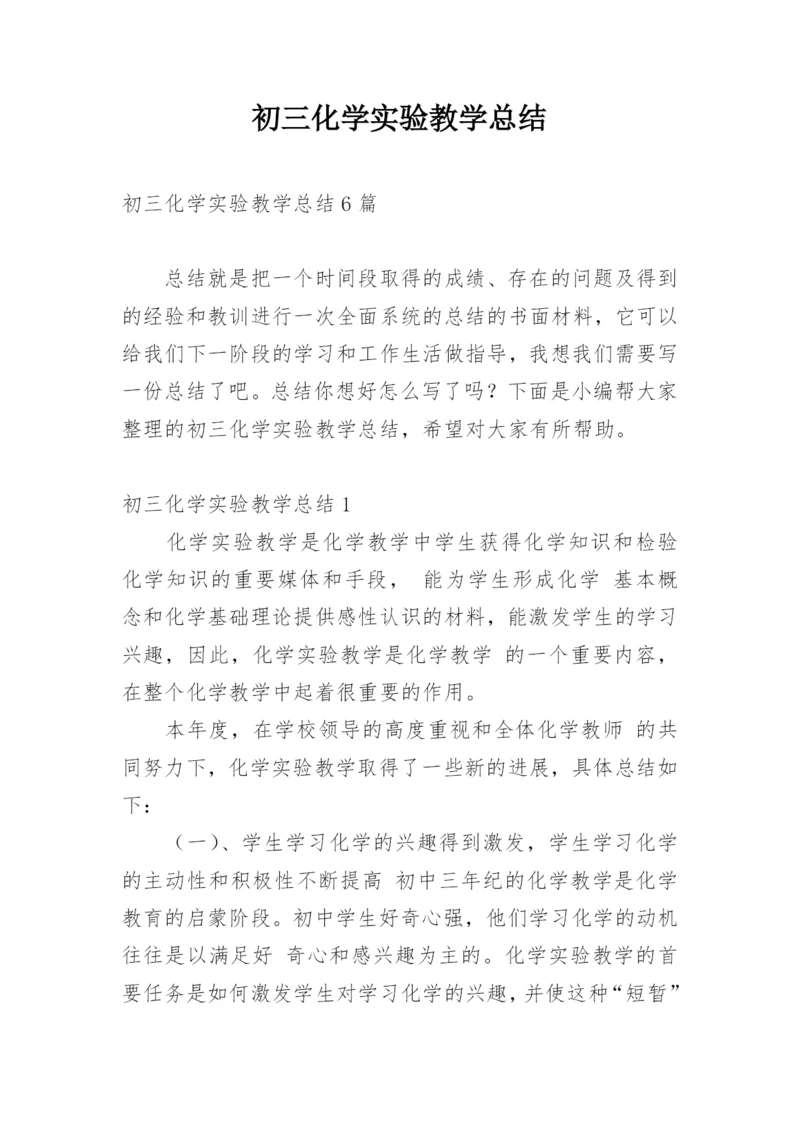 初三化学实验教学总结

初三化学实验教学总结 6 篇

总结就是把一个时间段取得的成绩、存在的问题及得到的经验和教训进行一次全面系统的总结的书面材料，它可以给我们下一阶段的学习和工作生活做指导，我想我们需要写一份总结了吧。总结你想好怎么写了吗？下面是小编帮大家整理的初三化学实验教学总结，希望对大家有所帮助。

初三化学实验教学总结 1

化学实验教学是化学教学中学生获得化学知识和检验化学知识的重要媒体和手段， 能为学生形成化学 基本概念和化学基础理论提供感性认识的材料，能激发学生的学习兴趣，因此，化学实验教学是化学教学 的一个重要内容，在整个化学教学中起着很重要的作用。

本年度，在学校领导的高度重视和全体化学教师 的共同努力下，化学实验教学取得了一些新的进展，具体总结如下：

（一）、学生学习化学的兴趣得到激发，学生学习化学的主动性和积极性不断提高 初中三年纪的化学教学是化学教育的启蒙阶段。初中学生好奇心强，他们学习化学的动机往往是以满足好 奇心和感兴趣为主的。化学实验教学的首要任务是如何激发学生对学习化学的兴趣，并使这种“短暂”